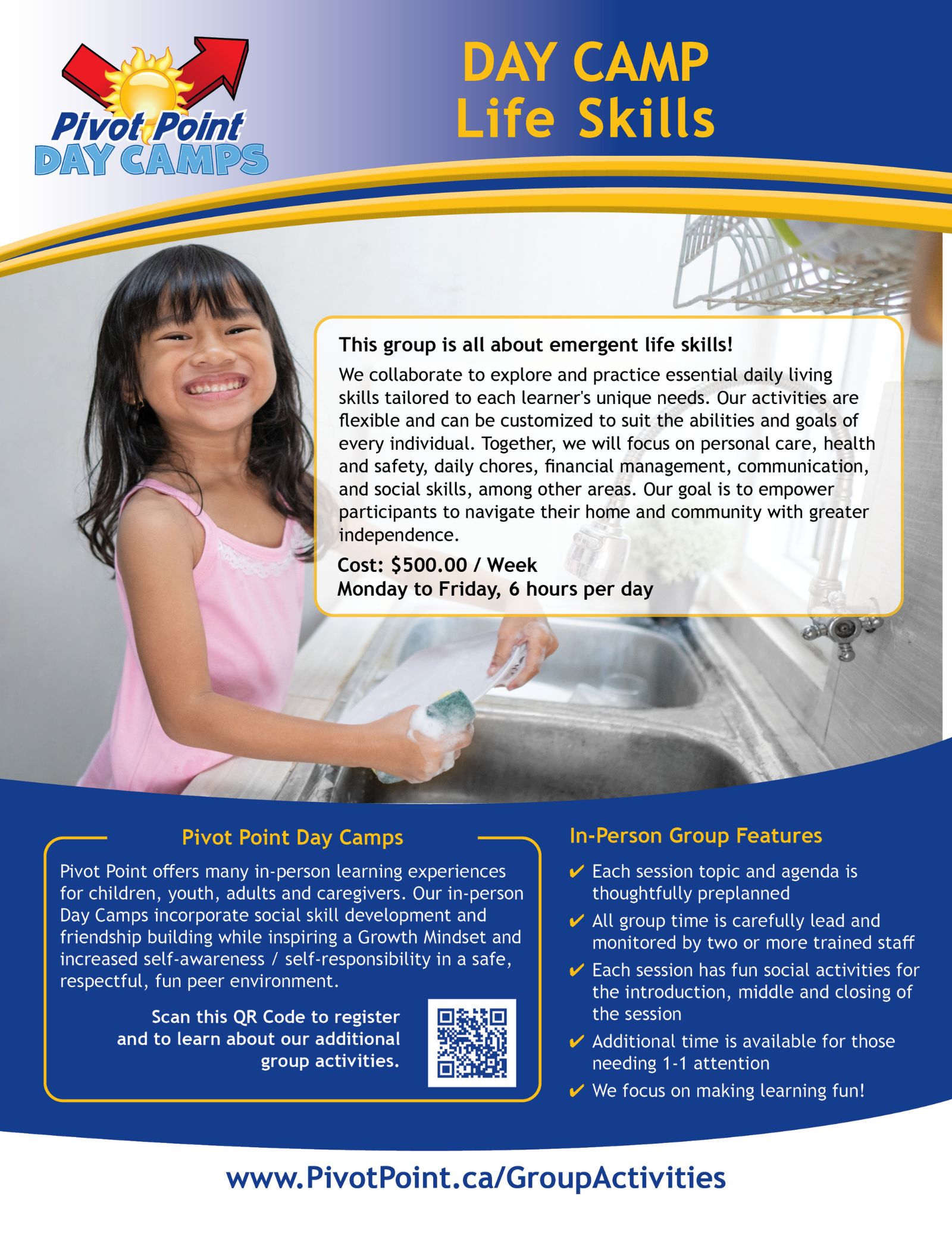 Pivot Point
DAY CAMPS

DAY CAMP
Life Skills

This group is all about emergent life skills!

We collaborate to explore and practice essential daily living skills tailored to each learner's unique needs. Our activities are flexible and can be customized to suit the abilities and goals of every individual. Together, we will focus on personal care, health and safety, daily chores, financial management, communication, and social skills, among other areas. Our goal is to empower participants to navigate their home and community with greater independence.

Cost: $500.00 / Week
Monday to Friday, 6 hours per day

Pivot Point Day Camps

Pivot Point offers many in-person learning experiences for children, youth, adults and caregivers. Our in-person Day Camps incorporate social skill development and friendship building while inspiring a Growth Mindset and increased self-awareness / self-responsibility in a safe, respectful, fun peer environment.

Scan this QR Code to register and to learn about our additional group activities.

In-Person Group Features

✔ Each session topic and agenda is thoughtfully preplanned
✔ All group time is carefully lead and monitored by two or more trained staff
✔ Each session has fun social activities for the introduction, middle and closing of the session
✔ Additional time is available for those needing 1-1 attention
✔ We focus on making learning fun!

www.PivotPoint.ca/GroupActivities